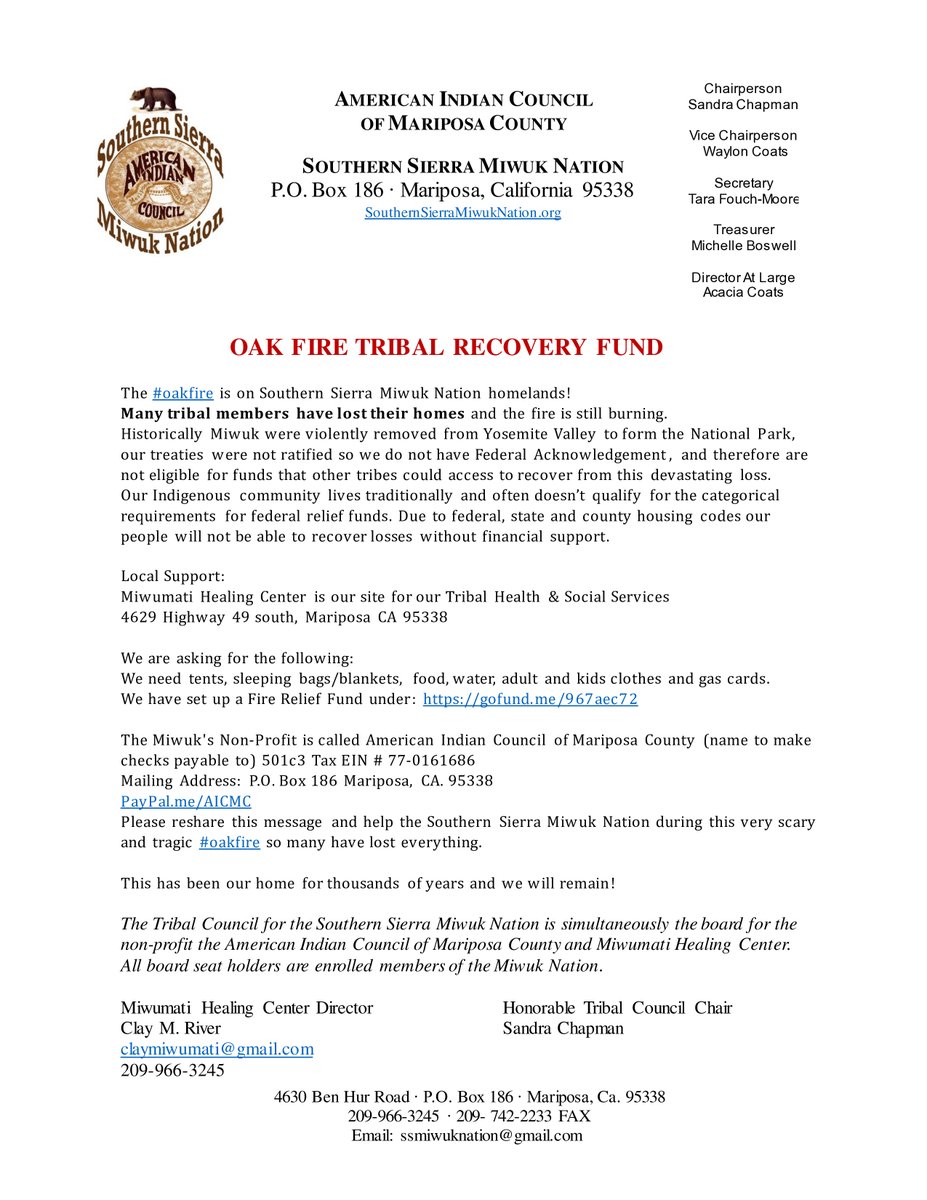 Southern Sierra
AMERICAN INDIAN
COUNCIL
Miwuk Nation

AMERICAN INDIAN COUNCIL
OF MARIPOSA COUNTY

SOUTHERN SIERRA MIWUK NATION
P.O. Box 186 · Mariposa, California 95338
SouthernSierraMiwukNation.org

Chairperson
Sandra Chapman

Vice Chairperson
Waylon Coats

Secretary
Tara Fouch-Moore

Treasurer
Michelle Boswell

Director At Large
Acacia Coats

OAK FIRE TRIBAL RECOVERY FUND

The #oakfire is on Southern Sierra Miwuk Nation homelands!
Many tribal members have lost their homes and the fire is still burning.
Historically Miwuk were violently removed from Yosemite Valley to form the National Park, our treaties were not ratified so we do not have Federal Acknowledgement, and therefore are not eligible for funds that other tribes could access to recover from this devastating loss.
Our Indigenous community lives traditionally and often doesn't qualify for the categorical requirements for federal relief funds. Due to federal, state and county housing codes our people will not be able to recover losses without financial support.

Local Support:
Miwumati Healing Center is our site for our Tribal Health & Social Services
4629 Highway 49 south, Mariposa CA 95338

We are asking for the following:
We need tents, sleeping bags/blankets, food, water, adult and kids clothes and gas cards.
We have set up a Fire Relief Fund under: https://gofund.me/967aec72

The Miwuk's Non-Profit is called American Indian Council of Mariposa County (name to make checks payable to) 501c3 Tax EIN # 77-0161686
Mailing Address: P.O. Box 186 Mariposa, CA. 95338
PayPal.me/AICMC
Please reshare this message and help the Southern Sierra Miwuk Nation during this very scary and tragic #oakfire so many have lost everything.

This has been our home for thousands of years and we will remain!

The Tribal Council for the Southern Sierra Miwuk Nation is simultaneously the board for the non-profit the American Indian Council of Mariposa County and Miwumati Healing Center. All board seat holders are enrolled members of the Miwuk Nation.

Miwumati Healing Center Director
Clay M. River
claymiwumati@gmail.com
209-966-3245

Honorable Tribal Council Chair
Sandra Chapman

4630 Ben Hur Road · P.O. Box 186 · Mariposa, Ca. 95338
209-966-3245 · 209- 742-2233 FAX
Email: ssmiwuknation@gmail.com